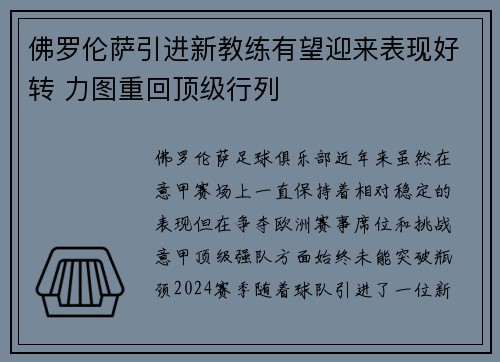 佛罗伦萨引进新教练有望迎来表现好转 力图重回顶级行列

佛罗伦萨足球俱乐部近年来虽然在意甲赛场上一直保持着相对稳定的表现但在争夺欧洲赛事席位和挑战意甲顶级强队方面始终未能突破瓶颈2024赛季随着球队引进了一位新